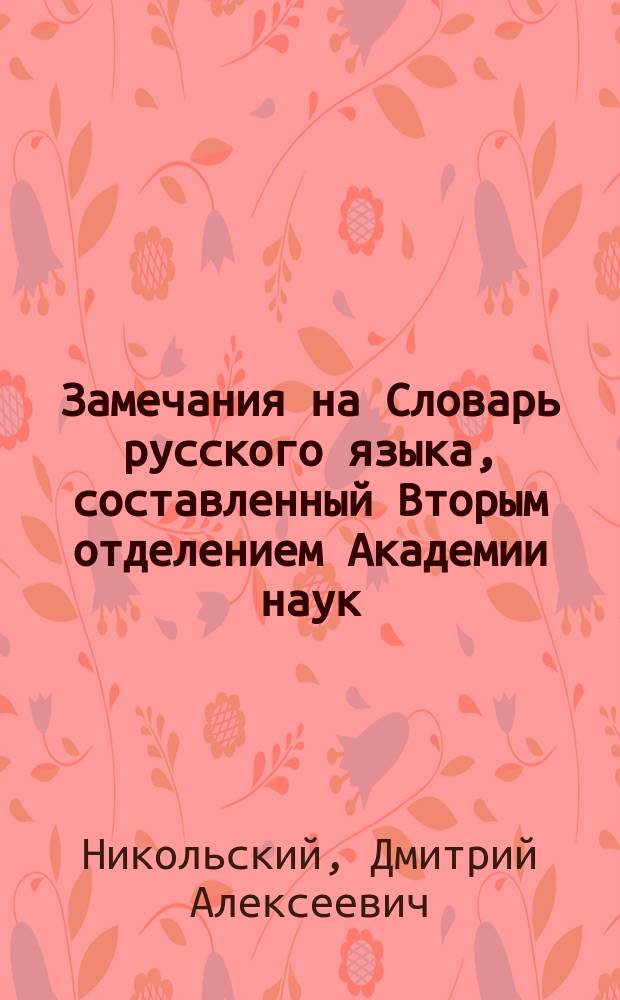 Замечания на Словарь русского языка, составленный Вторым отделением Академии наук

Никольский, Дмитрий Алексеевич